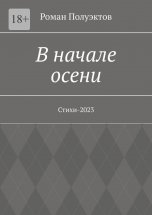 18+

Роман Полуэктов

В начале осени

Стихи-2023